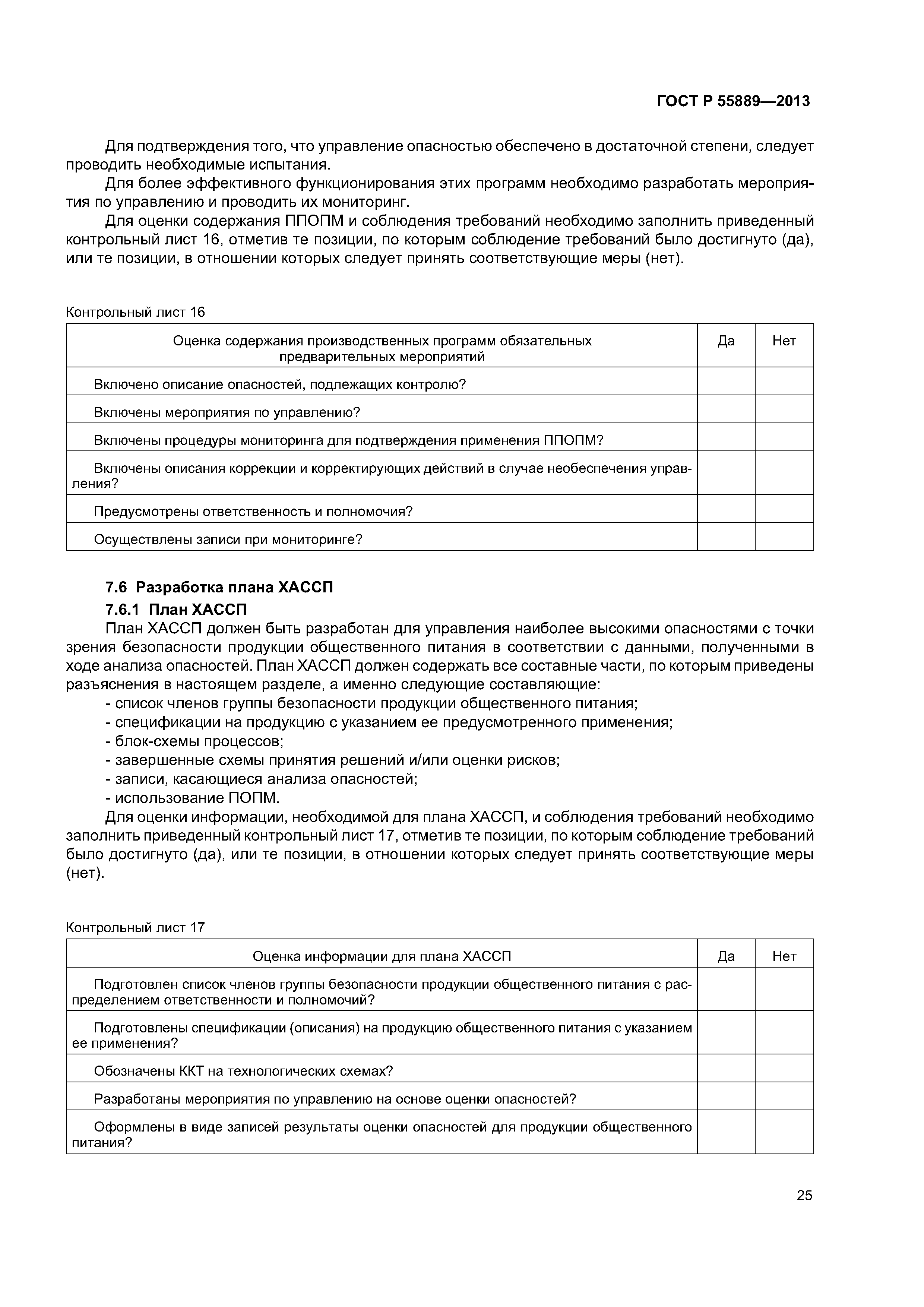 ГОСТ Р 55889—2013

Для подтверждения того, что управление опасностью обеспечено в достаточной степени, следует проводить необходимые испытания.

Для более эффективного функционирования этих программ необходимо разработать мероприятия по управлению и проводить их мониторинг.

Для оценки содержания ППОПМ и соблюдения требований необходимо заполнить приведенный контрольный лист 16, отметив те позиции, по которым соблюдение требований было достигнуто (да), или те позиции, в отношении которых следует принять соответствующие меры (нет).

Контрольный лист 16

| Оценка содержания производственных программ обязательных предварительных мероприятий | Да | Нет |
|---|---|---|
| Включено описание опасностей, подлежащих контролю? | | |
| Включены мероприятия по управлению? | | |
| Включены процедуры мониторинга для подтверждения применения ППОПМ? | | |
| Включены описания коррекции и корректирующих действий в случае необеспечения управления? | | |
| Предусмотрены ответственность и полномочия? | | |
| Осуществлены записи при мониторинге? | | |

7.6 Разработка плана ХАССП

7.6.1 План ХАССП

План ХАССП должен быть разработан для управления наиболее высокими опасностями с точки зрения безопасности продукции общественного питания в соответствии с данными, полученными в ходе анализа опасностей. План ХАССП должен содержать все составные части, по которым приведены разъяснения в настоящем разделе, а именно следующие составляющие:

- список членов группы безопасности продукции общественного питания;
- спецификации на продукцию с указанием ее предусмотренного применения;
- блок-схемы процессов;
- завершенные схемы принятия решений и/или оценки рисков;
- записи, касающиеся анализа опасностей;
- использование ПОПМ.

Для оценки информации, необходимой для плана ХАССП, и соблюдения требований необходимо заполнить приведенный контрольный лист 17, отметив те позиции, по которым соблюдение требований было достигнуто (да), или те позиции, в отношении которых следует принять соответствующие меры (нет).

Контрольный лист 17

| Оценка информации для плана ХАССП | Да | Нет |
|---|---|---|
| Подготовлен список членов группы безопасности продукции общественного питания с распределением ответственности и полномочий? | | |
| Подготовлены спецификации (описания) на продукцию общественного питания с указанием ее применения? | | |
| Обозначены ККТ на технологических схемах? | | |
| Разработаны мероприятия по управлению на основе оценки опасностей? | | |
| Оформлены в виде записей результаты оценки опасностей для продукции общественного питания? | | |

25